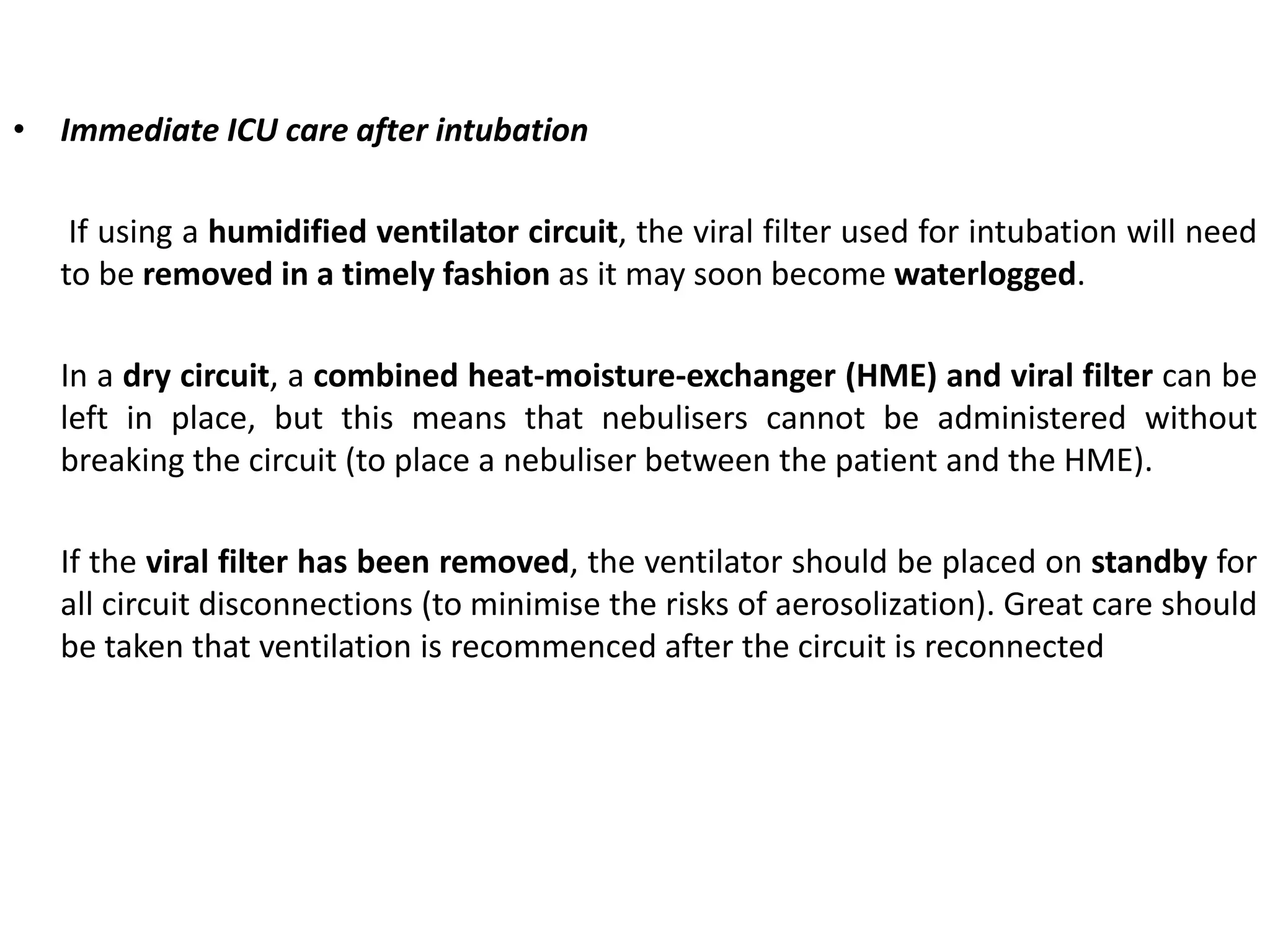 • Immediate ICU care after intubation

If using a humidified ventilator circuit, the viral filter used for intubation will need to be removed in a timely fashion as it may soon become waterlogged.

In a dry circuit, a combined heat-moisture-exchanger (HME) and viral filter can be left in place, but this means that nebulisers cannot be administered without breaking the circuit (to place a nebuliser between the patient and the HME).

If the viral filter has been removed, the ventilator should be placed on standby for all circuit disconnections (to minimise the risks of aerosolization). Great care should be taken that ventilation is recommenced after the circuit is reconnected